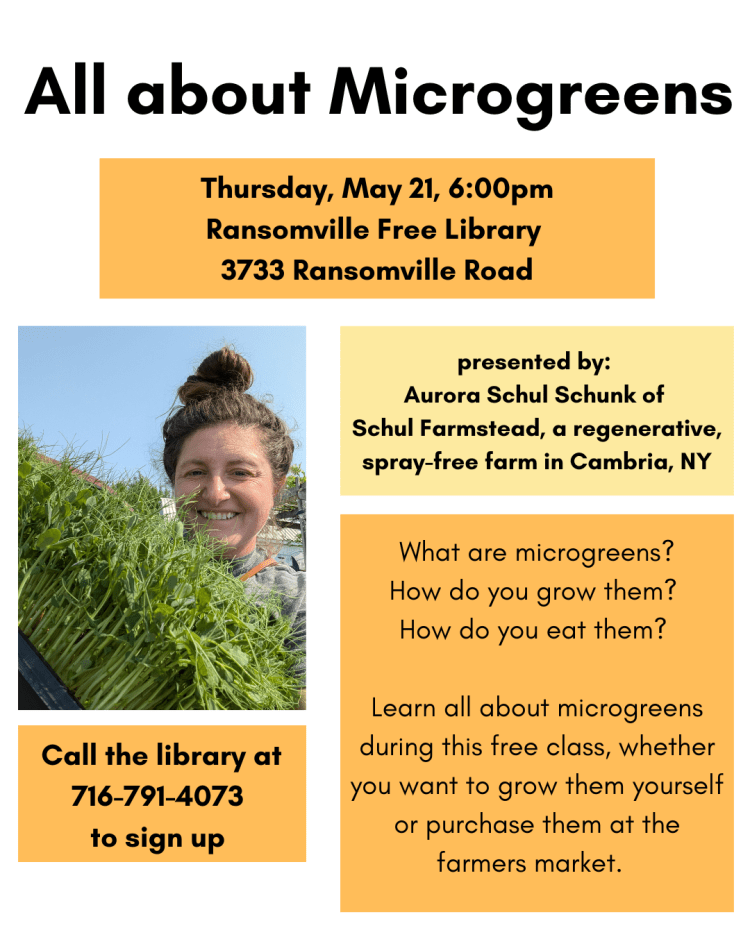 All about Microgreens

Thursday, May 21, 6:00pm
Ransomville Free Library
3733 Ransomville Road

presented by:
Aurora Schul Schunk of
Schul Farmstead, a regenerative, spray-free farm in Cambria, NY

What are microgreens?
How do you grow them?
How do you eat them?

Learn all about microgreens during this free class, whether you want to grow them yourself or purchase them at the farmers market.

Call the library at
716-791-4073
to sign up